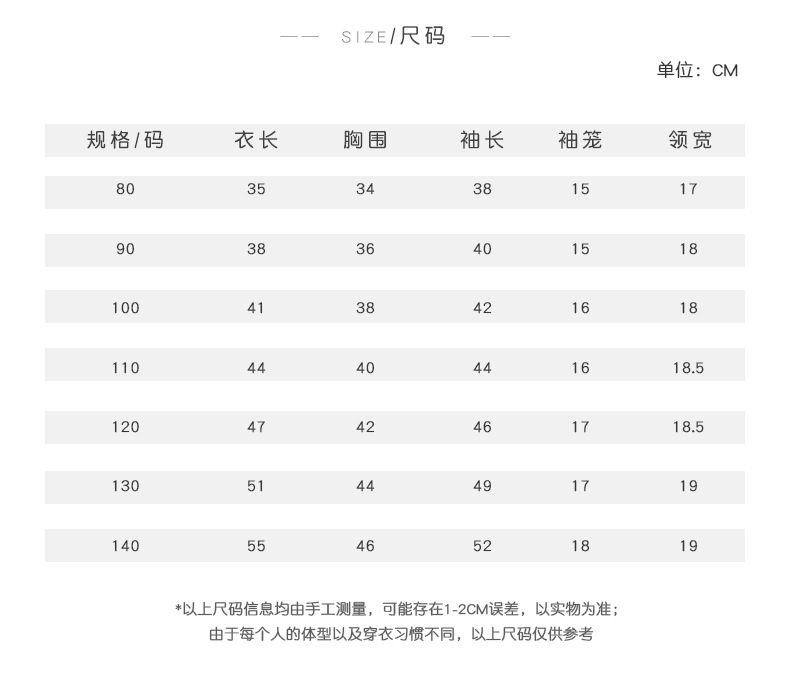 —— SIZE/尺码 ——

单位：CM

| 规格/码 | 衣长 | 胸围 | 袖长 | 袖笼 | 领宽 |
|---|---|---|---|---|---|
| 80 | 35 | 34 | 38 | 15 | 17 |
| 90 | 38 | 36 | 40 | 15 | 18 |
| 100 | 41 | 38 | 42 | 16 | 18 |
| 110 | 44 | 40 | 44 | 16 | 18.5 |
| 120 | 47 | 42 | 46 | 17 | 18.5 |
| 130 | 51 | 44 | 49 | 17 | 19 |
| 140 | 55 | 46 | 52 | 18 | 19 |

*以上尺码信息均由手工测量，可能存在1-2CM误差，以实物为准；
由于每个人的体型以及穿衣习惯不同，以上尺码仅供参考